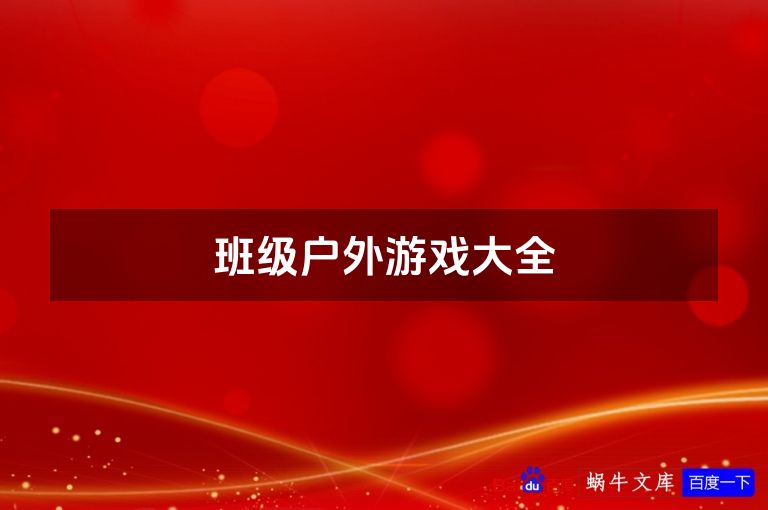 班级户外游戏大全

du 蜗牛文库 百度一下